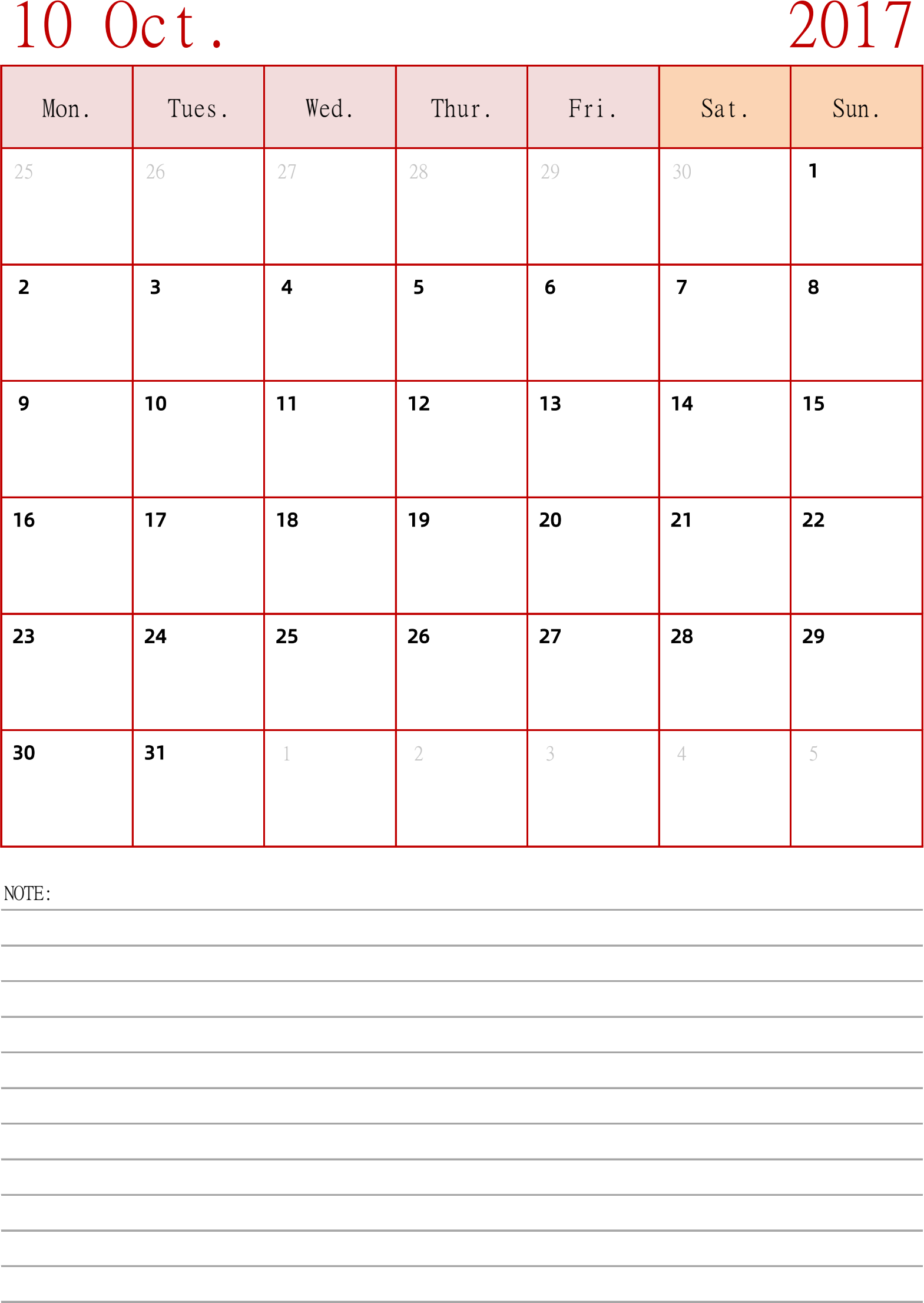 10 Oct. 2017

| Mon. | Tues. | Wed. | Thur. | Fri. | Sat. | Sun. |
|---|---|---|---|---|---|---|
| 25 | 26 | 27 | 28 | 29 | 30 | 1 |
| 2 | 3 | 4 | 5 | 6 | 7 | 8 |
| 9 | 10 | 11 | 12 | 13 | 14 | 15 |
| 16 | 17 | 18 | 19 | 20 | 21 | 22 |
| 23 | 24 | 25 | 26 | 27 | 28 | 29 |
| 30 | 31 | 1 | 2 | 3 | 4 | 5 |

NOTE: